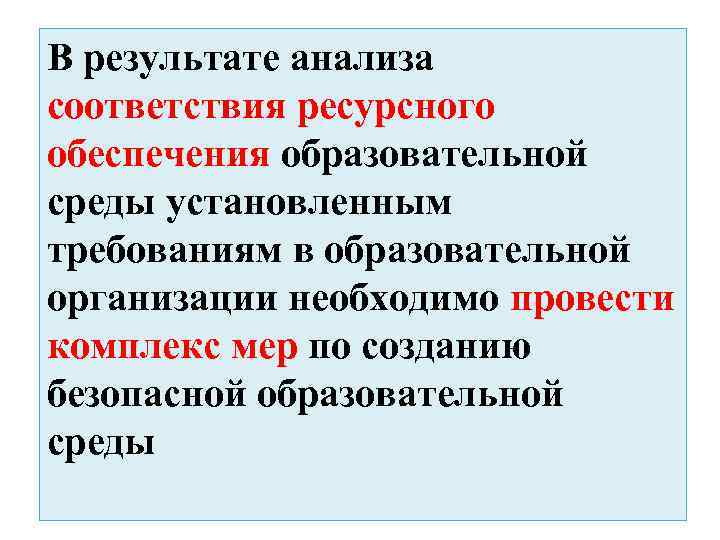 В результате анализа соответствия ресурсного обеспечения образовательной среды установленным требованиям в образовательной организации необходимо провести комплекс мер по созданию безопасной образовательной среды